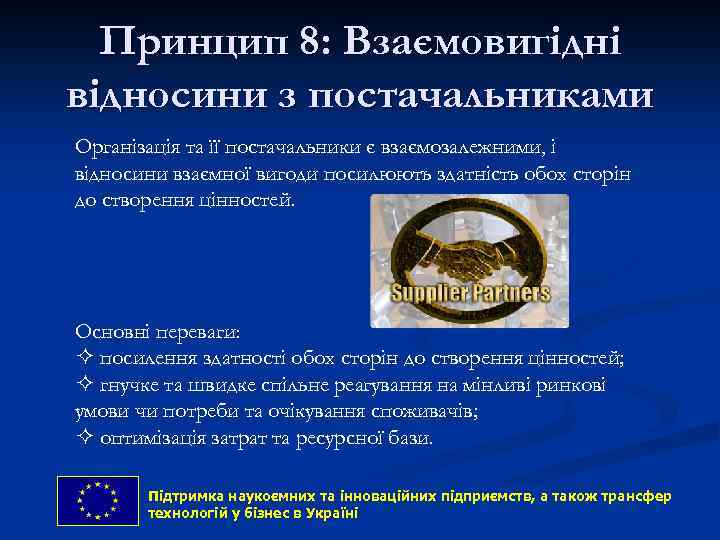 Принцип 8: Взаємовигідні відносини з постачальниками

Організація та її постачальники є взаємозалежними, і відносини взаємної вигоди посилюють здатність обох сторін до створення цінностей.

Supplier Partners

Основні переваги:
✧ посилення здатності обох сторін до створення цінностей;
✧ гнучке та швидке спільне реагування на мінливі ринкові умови чи потреби та очікування споживачів;
✧ оптимізація затрат та ресурсної бази.

Підтримка наукоємних та інноваційних підприємств, а також трансфер технологій у бізнес в Україні